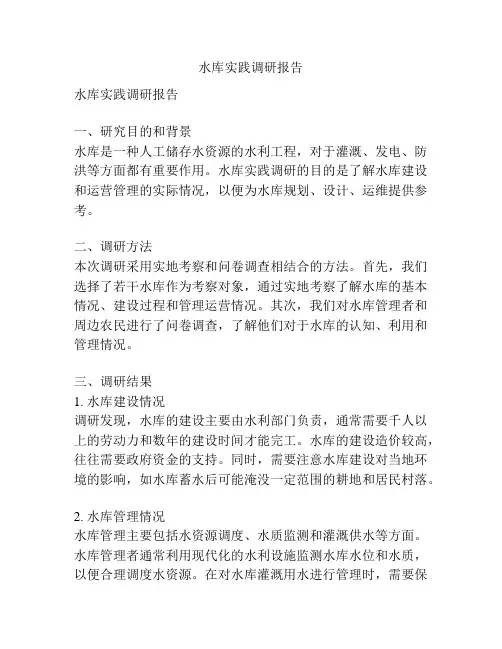 水库实践调研报告

水库实践调研报告

一、研究目的和背景
水库是一种人工储存水资源的水利工程，对于灌溉、发电、防洪等方面都有重要作用。水库实践调研的目的是了解水库建设和运营管理的实际情况，以便为水库规划、设计、运维提供参考。

二、调研方法
本次调研采用实地考察和问卷调查相结合的方法。首先，我们选择了若干水库作为考察对象，通过实地考察了解水库的基本情况、建设过程和管理运营情况。其次，我们对水库管理者和周边农民进行了问卷调查，了解他们对于水库的认知、利用和管理情况。

三、调研结果
1. 水库建设情况
调研发现，水库的建设主要由水利部门负责，通常需要千人以上的劳动力和数年的建设时间才能完工。水库的建设造价较高，往往需要政府资金的支持。同时，需要注意水库建设对当地环境的影响，如水库蓄水后可能淹没一定范围的耕地和居民村落。

2. 水库管理情况
水库管理主要包括水资源调度、水质监测和灌溉供水等方面。水库管理者通常利用现代化的水利设施监测水库水位和水质，以便合理调度水资源。在对水库灌溉用水进行管理时，需要保